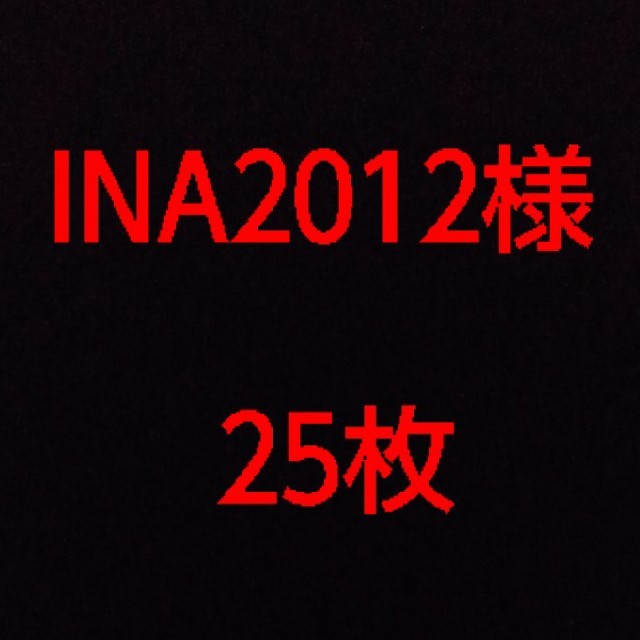 INA2012様

25枚